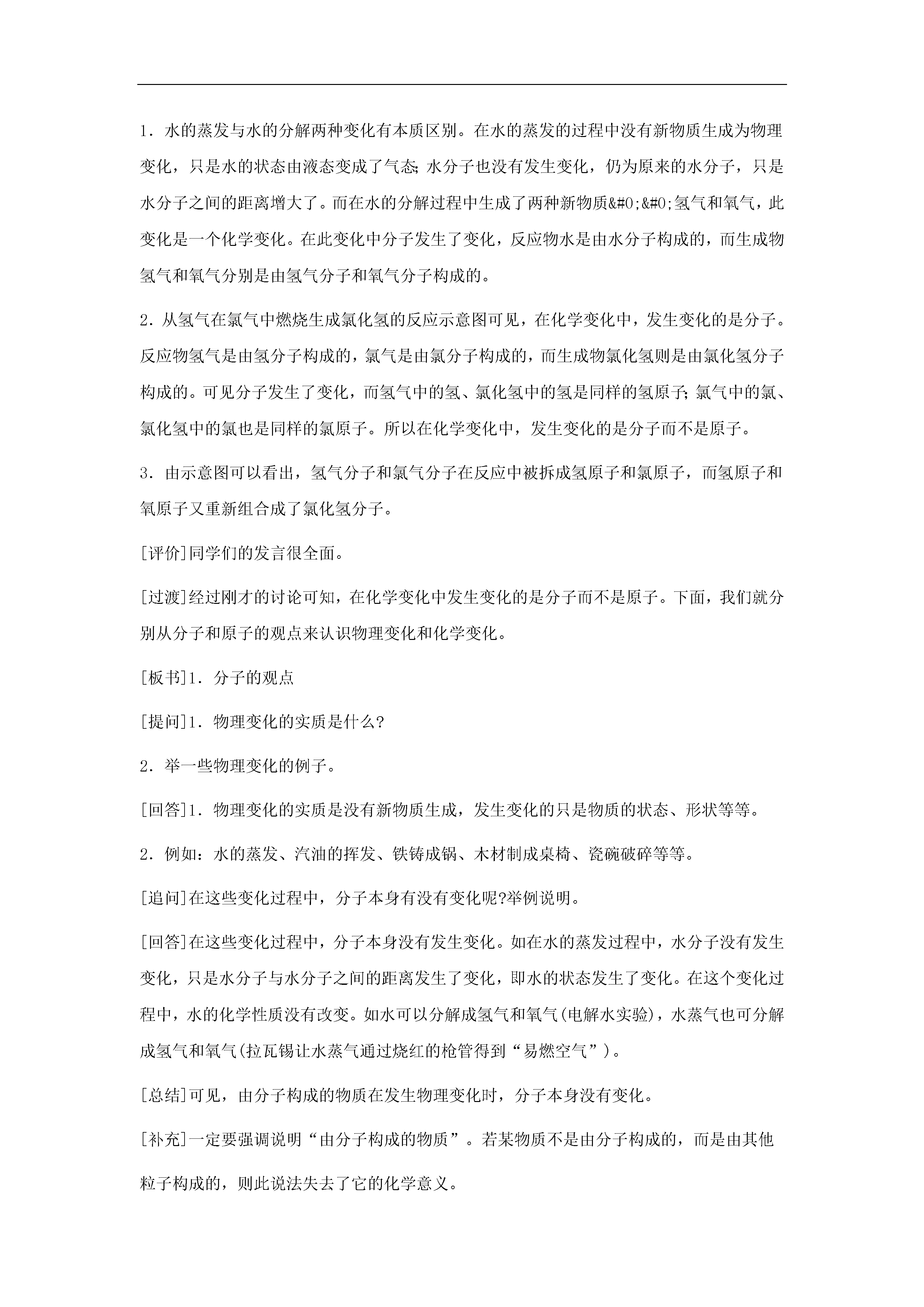 1．水的蒸发与水的分解两种变化有本质区别。在水的蒸发的过程中没有新物质生成为物理变化，只是水的状态由液态变成了气态;水分子也没有发生变化，仍为原来的水分子，只是水分子之间的距离增大了。而在水的分解过程中生成了两种新物质&#0;&#0;氢气和氧气，此变化是一个化学变化。在此变化中分子发生了变化，反应物水是由水分子构成的，而生成物氢气和氧气分别是由氢气分子和氧气分子构成的。

2．从氢气在氯气中燃烧生成氯化氢的反应示意图可见，在化学变化中，发生变化的是分子。反应物氢气是由氢分子构成的，氯气是由氯分子构成的，而生成物氯化氢则是由氯化氢分子构成的。可见分子发生了变化，而氢气中的氢、氯化氢中的氢是同样的氢原子;氯气中的氯、氯化氢中的氯也是同样的氯原子。所以在化学变化中，发生变化的是分子而不是原子。

3．由示意图可以看出，氢气分子和氯气分子在反应中被拆成氢原子和氯原子，而氢原子和氧原子又重新组合成了氯化氢分子。

[评价]同学们的发言很全面。

[过渡]经过刚才的讨论可知，在化学变化中发生变化的是分子而不是原子。下面，我们就分别从分子和原子的观点来认识物理变化和化学变化。

[板书]1．分子的观点

[提问]1．物理变化的实质是什么?

2．举一些物理变化的例子。

[回答]1．物理变化的实质是没有新物质生成，发生变化的只是物质的状态、形状等等。

2．例如：水的蒸发、汽油的挥发、铁铸成锅、木材制成桌椅、瓷碗破碎等等。

[追问]在这些变化过程中，分子本身有没有变化呢?举例说明。

[回答]在这些变化过程中，分子本身没有发生变化。如在水的蒸发过程中，水分子没有发生变化，只是水分子与水分子之间的距离发生了变化，即水的状态发生了变化。在这个变化过程中，水的化学性质没有改变。如水可以分解成氢气和氧气(电解水实验)，水蒸气也可分解成氢气和氧气(拉瓦锡让水蒸气通过烧红的枪管得到“易燃空气”)。

[总结]可见，由分子构成的物质在发生物理变化时，分子本身没有变化。

[补充]一定要强调说明“由分子构成的物质”。若某物质不是由分子构成的，而是由其他粒子构成的，则此说法失去了它的化学意义。